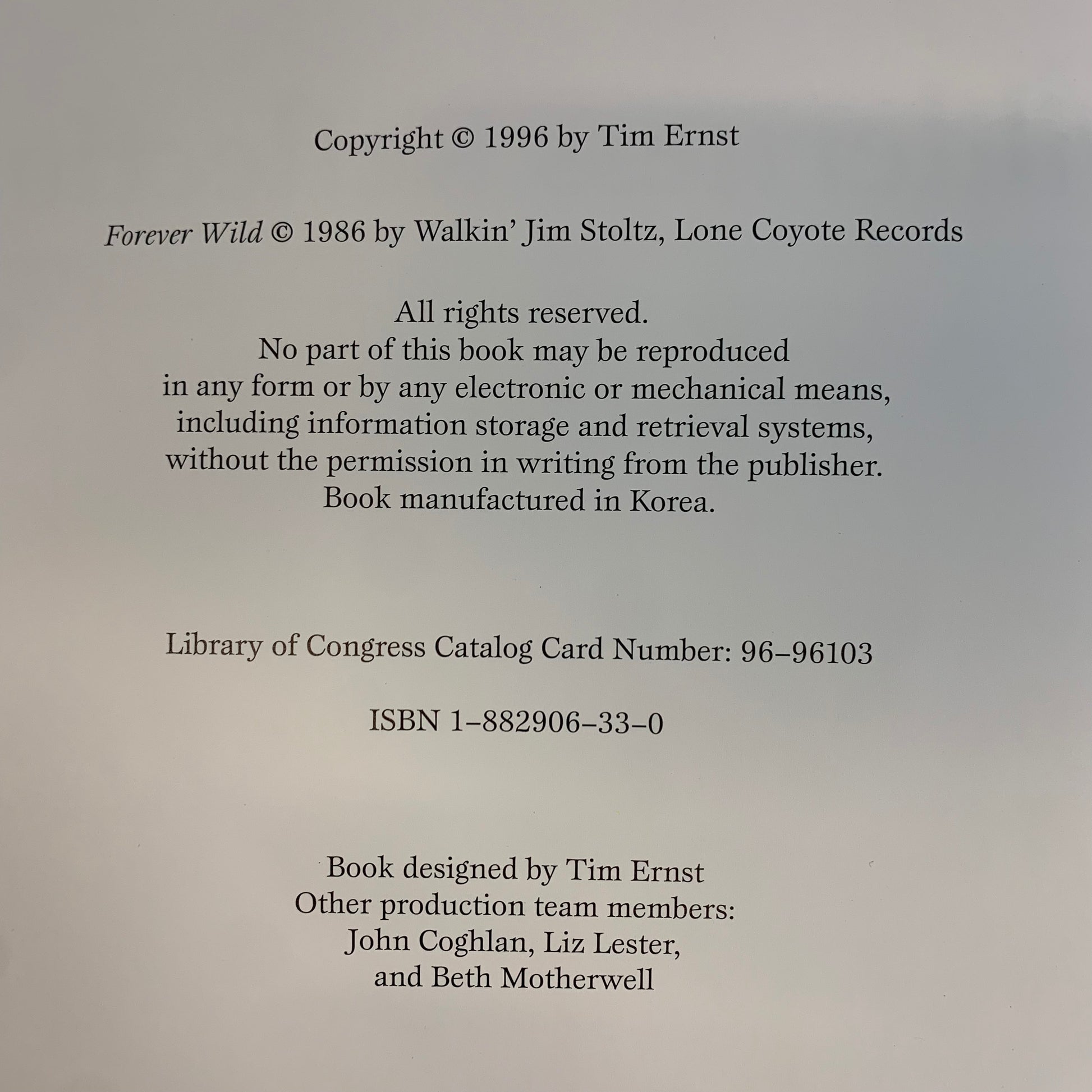 Copyright © 1996 by Tim Ernst

Forever Wild © 1986 by Walkin' Jim Stoltz, Lone Coyote Records

All rights reserved.
No part of this book may be reproduced
in any form or by any electronic or mechanical means,
including information storage and retrieval systems,
without the permission in writing from the publisher.
Book manufactured in Korea.

Library of Congress Catalog Card Number: 96–96103

ISBN 1–882906–33–0

Book designed by Tim Ernst
Other production team members:
John Coghlan, Liz Lester,
and Beth Motherwell